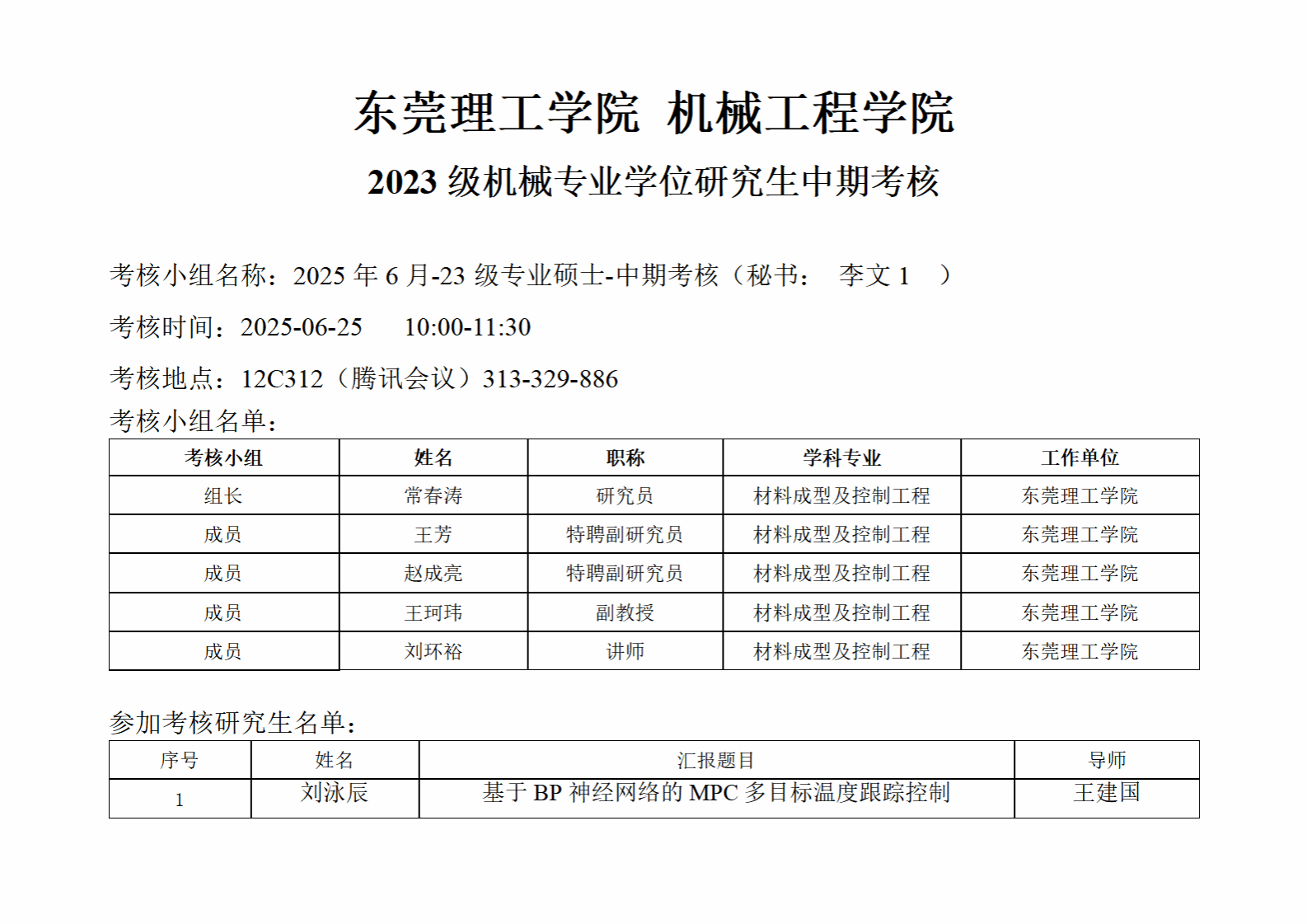 东莞理工学院 机械工程学院

2023 级机械专业学位研究生中期考核

考核小组名称：2025 年 6 月-23 级专业硕士-中期考核（秘书： 李文 1 ）

考核时间：2025-06-25 10:00-11:30

考核地点：12C312（腾讯会议）313-329-886

考核小组名单：

| 考核小组 | 姓名 | 职称 | 学科专业 | 工作单位 |
|---|---|---|---|---|
| 组长 | 常春涛 | 研究员 | 材料成型及控制工程 | 东莞理工学院 |
| 成员 | 王芳 | 特聘副研究员 | 材料成型及控制工程 | 东莞理工学院 |
| 成员 | 赵成亮 | 特聘副研究员 | 材料成型及控制工程 | 东莞理工学院 |
| 成员 | 王珂玮 | 副教授 | 材料成型及控制工程 | 东莞理工学院 |
| 成员 | 刘环裕 | 讲师 | 材料成型及控制工程 | 东莞理工学院 |

参加考核研究生名单：

| 序号 | 姓名 | 汇报题目 | 导师 |
|---|---|---|---|
| 1 | 刘泳辰 | 基于 BP 神经网络的 MPC 多目标温度跟踪控制 | 王建国 |